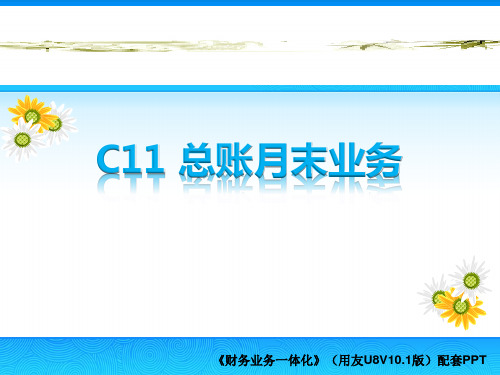 C11 总账月末业务

《财务业务一体化》（用友U8V10.1版）配套PPT